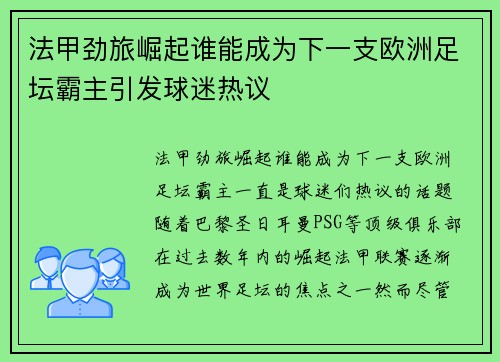 法甲劲旅崛起谁能成为下一支欧洲足坛霸主引发球迷热议

法甲劲旅崛起谁能成为下一支欧洲足坛霸主一直是球迷们热议的话题随着巴黎圣日耳曼PSG等顶级俱乐部在过去数年内的崛起法甲联赛逐渐成为世界足坛的焦点之一然而尽管